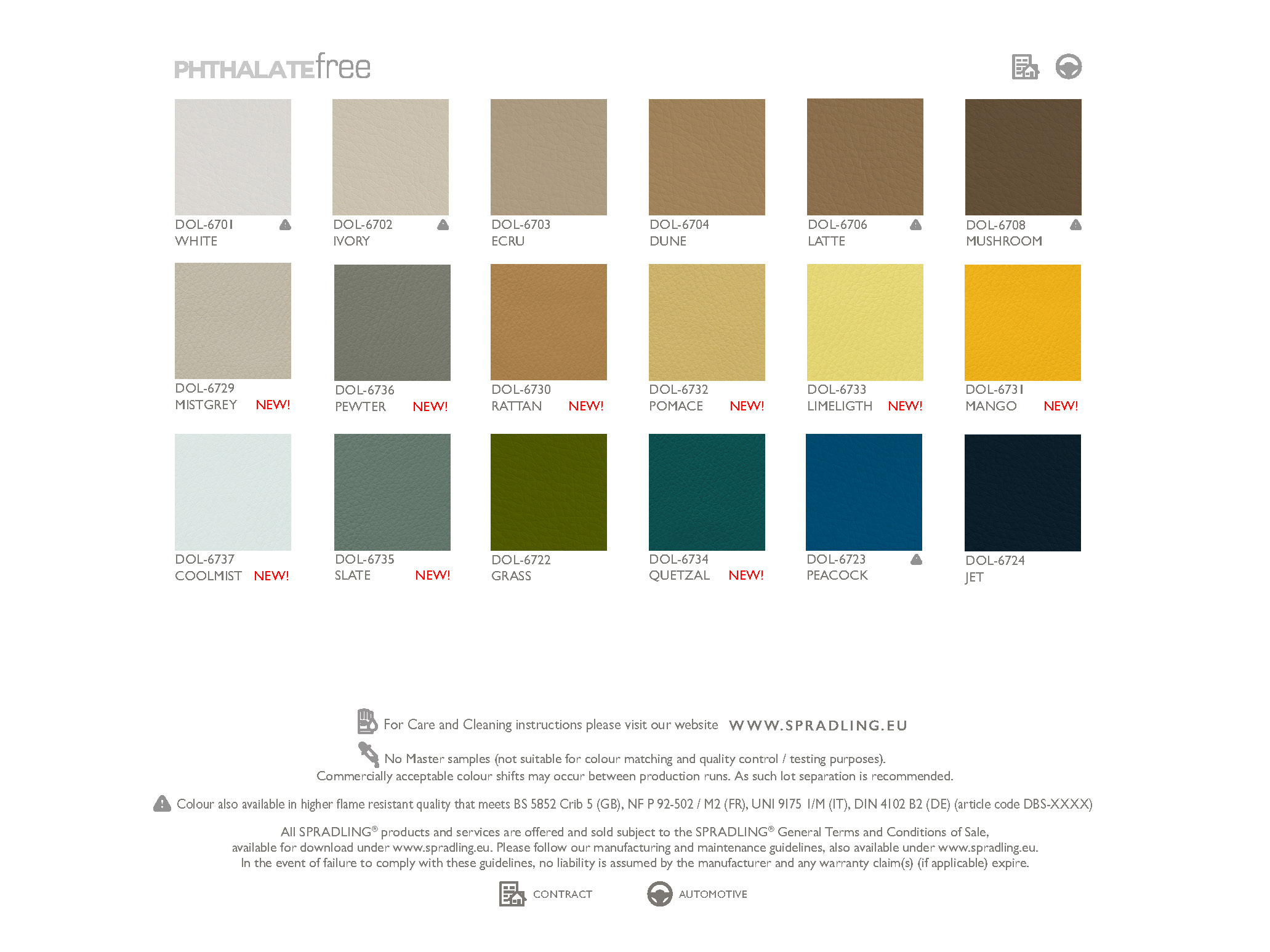 PHTHALATEfree

DOL-6701
WHITE

DOL-6702
IVORY

DOL-6703
ECRU

DOL-6704
DUNE

DOL-6706
LATTE

DOL-6708
MUSHROOM

DOL-6729
MISTGREY NEW!

DOL-6736
PEWTER NEW!

DOL-6730
RATTAN NEW!

DOL-6732
POMACE NEW!

DOL-6733
LIMELIGTH NEW!

DOL-6731
MANGO NEW!

DOL-6737
COOLMIST NEW!

DOL-6735
SLATE NEW!

DOL-6722
GRASS

DOL-6734
QUETZAL NEW!

DOL-6723
PEACOCK

DOL-6724
JET

For Care and Cleaning instructions please visit our website WWW.SPRADLING.EU

No Master samples (not suitable for colour matching and quality control / testing purposes).
Commercially acceptable colour shifts may occur between production runs. As such lot separation is recommended.

Colour also available in higher flame resistant quality that meets BS 5852 Crib 5 (GB), NF P 92-502 / M2 (FR), UNI 9175 1/M (IT), DIN 4102 B2 (DE) (article code DBS-XXXX)

All SPRADLING® products and services are offered and sold subject to the SPRADLING® General Terms and Conditions of Sale, available for download under www.spradling.eu. Please follow our manufacturing and maintenance guidelines, also available under www.spradling.eu. In the event of failure to comply with these guidelines, no liability is assumed by the manufacturer and any warranty claim(s) (if applicable) expire.

CONTRACT AUTOMOTIVE